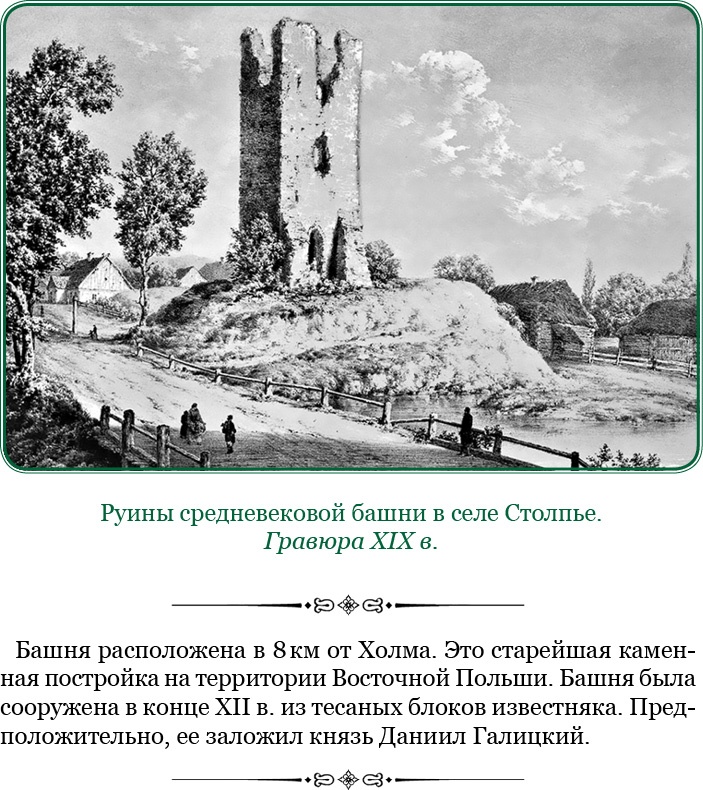 Руины средневековой башни в селе Столпье.
Гравюра XIX в.

Башня расположена в 8 км от Холма. Это старейшая каменная постройка на территории Восточной Польши. Башня была сооружена в конце XII в. из тесаных блоков известняка. Предположительно, ее заложил князь Даниил Галицкий.